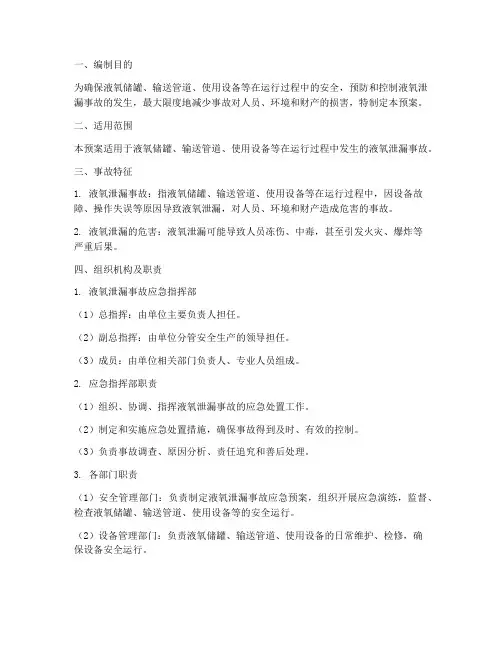 一、编制目的

为确保液氧储罐、输送管道、使用设备等在运行过程中的安全，预防和控制液氧泄漏事故的发生，最大限度地减少事故对人员、环境和财产的损害，特制定本预案。

二、适用范围

本预案适用于液氧储罐、输送管道、使用设备等在运行过程中发生的液氧泄漏事故。

三、事故特征

1. 液氧泄漏事故：指液氧储罐、输送管道、使用设备等在运行过程中，因设备故障、操作失误等原因导致液氧泄漏，对人员、环境和财产造成危害的事故。

2. 液氧泄漏的危害：液氧泄漏可能导致人员冻伤、中毒，甚至引发火灾、爆炸等严重后果。

四、组织机构及职责

1. 液氧泄漏事故应急指挥部

（1）总指挥：由单位主要负责人担任。

（2）副总指挥：由单位分管安全生产的领导担任。

（3）成员：由单位相关部门负责人、专业人员组成。

2. 应急指挥部职责

（1）组织、协调、指挥液氧泄漏事故的应急处置工作。

（2）制定和实施应急处置措施，确保事故得到及时、有效的控制。

（3）负责事故调查、原因分析、责任追究和善后处理。

3. 各部门职责

（1）安全管理部门：负责制定液氧泄漏事故应急预案，组织开展应急演练，监督、检查液氧储罐、输送管道、使用设备等的安全运行。

（2）设备管理部门：负责液氧储罐、输送管道、使用设备的日常维护、检修，确保设备安全运行。